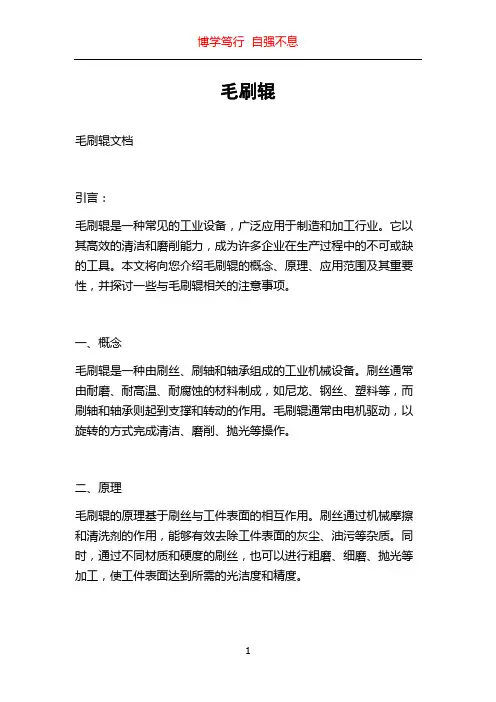 博学笃行 自强不息

毛刷辊

毛刷辊文档

引言：

毛刷辊是一种常见的工业设备，广泛应用于制造和加工行业。它以其高效的清洁和磨削能力，成为许多企业在生产过程中的不可或缺的工具。本文将向您介绍毛刷辊的概念、原理、应用范围及其重要性，并探讨一些与毛刷辊相关的注意事项。

一、概念

毛刷辊是一种由刷丝、刷轴和轴承组成的工业机械设备。刷丝通常由耐磨、耐高温、耐腐蚀的材料制成，如尼龙、钢丝、塑料等，而刷轴和轴承则起到支撑和转动的作用。毛刷辊通常由电机驱动，以旋转的方式完成清洁、磨削、抛光等操作。

二、原理

毛刷辊的原理基于刷丝与工件表面的相互作用。刷丝通过机械摩擦和清洗剂的作用，能够有效去除工件表面的灰尘、油污等杂质。同时，通过不同材质和硬度的刷丝，也可以进行粗磨、细磨、抛光等加工，使工件表面达到所需的光洁度和精度。

1